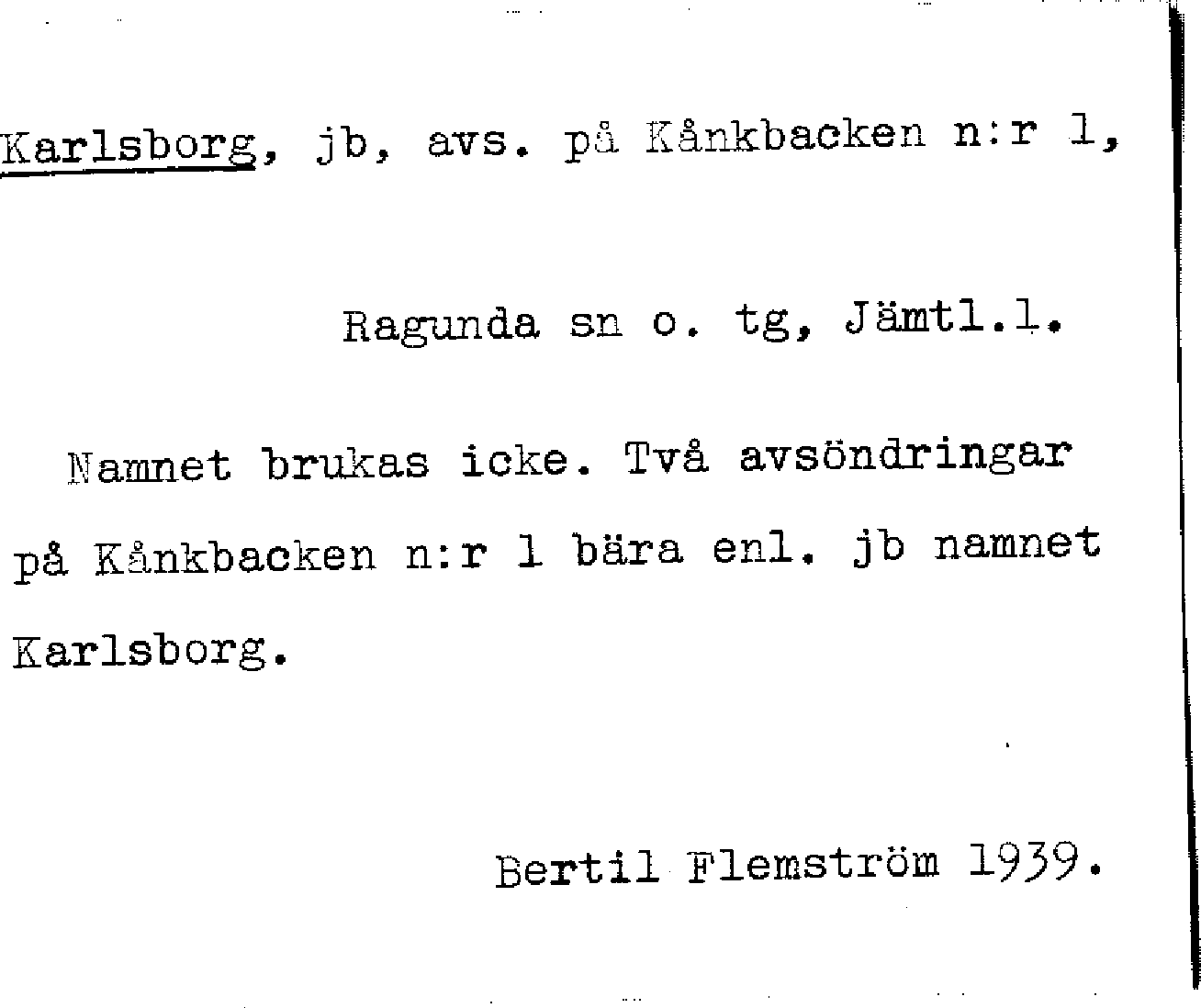 Karlsborg, jb, avs. på Kånkbacken n:r 1,

Ragunda sn o. tg, Jämtl.l.

Namnet brukas icke. Två avsöndringar på Kånkbacken n:r 1 bära enl. jb namnet Karlsborg.

Bertil Flemström 1939.